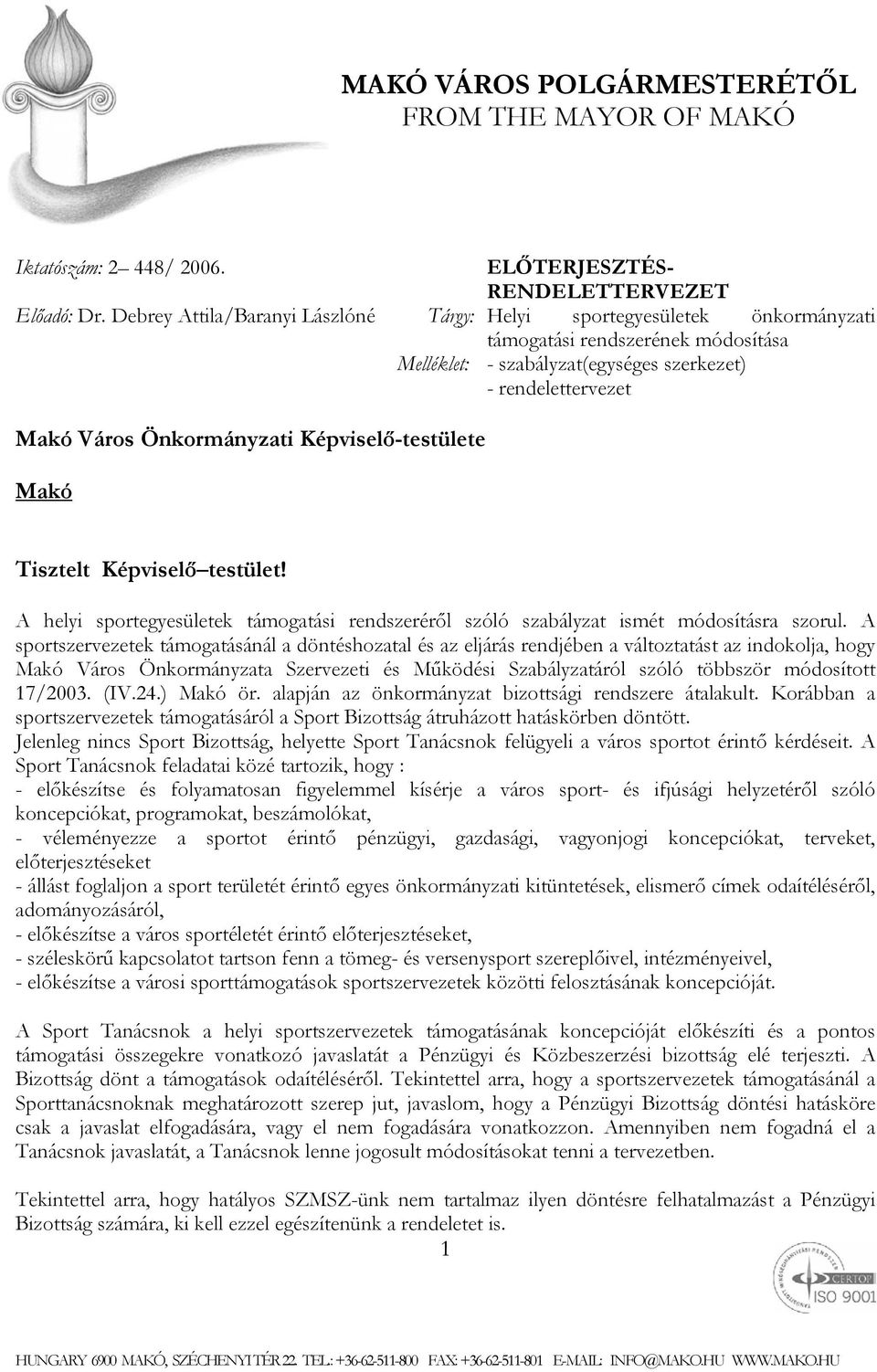 MAKÓ VÁROS POLGÁRMESTERÉTŐL
FROM THE MAYOR OF MAKÓ

Iktatószám: 2– 448/ 2006.
Előadó: Dr. Debrey Attila/Baranyi Lászlóné

ELŐTERJESZTÉS-RENDELETTERVEZET
Tárgy: Helyi sportegyesületek önkormányzati támogatási rendszerének módosítása
Melléklet: - szabályzat(egységes szerkezet)
- rendelettervezet

Makó Város Önkormányzati Képviselő-testülete

Makó

Tisztelt Képviselő–testület!

A helyi sportegyesületek támogatási rendszeréről szóló szabályzat ismét módosításra szorul. A sportszervezetek támogatásánál a döntéshozatal és az eljárás rendjében a változtatást az indokolja, hogy Makó Város Önkormányzata Szervezeti és Működési Szabályzatáról szóló többször módosított 17/2003. (IV.24.) Makó ör. alapján az önkormányzat bizottsági rendszere átalakult. Korábban a sportszervezetek támogatásáról a Sport Bizottság átruházott hatáskörben döntött.
Jelenleg nincs Sport Bizottság, helyette Sport Tanácsnok felügyeli a város sportot érintő kérdéseit. A Sport Tanácsnok feladatai közé tartozik, hogy :
- előkészítse és folyamatosan figyelemmel kísérje a város sport- és ifjúsági helyzetéről szóló koncepciókat, programokat, beszámolókat,
- véleményezze a sportot érintő pénzügyi, gazdasági, vagyonjogi koncepciókat, terveket, előterjesztéseket
- állást foglaljon a sport területét érintő egyes önkormányzati kitüntetések, elismerő címek odaítéléséről, adományozásáról,
- előkészítse a város sportéletét érintő előterjesztéseket,
- széleskörű kapcsolatot tartson fenn a tömeg- és versenysport szereplőivel, intézményeivel,
- előkészítse a városi sporttámogatások sportszervezetek közötti felosztásának koncepcióját.

A Sport Tanácsnok a helyi sportszervezetek támogatásának koncepcióját előkészíti és a pontos támogatási összegekre vonatkozó javaslatát a Pénzügyi és Közbeszerzési bizottság elé terjeszti. A Bizottság dönt a támogatások odaítéléséről. Tekintettel arra, hogy a sportszervezetek támogatásánál a Sporttanácsnoknak meghatározott szerep jut, javaslom, hogy a Pénzügyi Bizottság döntési hatásköre csak a javaslat elfogadására, vagy el nem fogadására vonatkozzon. Amennyiben nem fogadná el a Tanácsnok javaslatát, a Tanácsnok lenne jogosult módosításokat tenni a tervezetben.

Tekintettel arra, hogy hatályos SZMSZ-ünk nem tartalmaz ilyen döntésre felhatalmazást a Pénzügyi Bizottság számára, ki kell ezzel egészítenünk a rendeletet is.

1

CERTOP
ISO 9001

HUNGARY 6900 MAKÓ, SZÉCHENYI TÉR 22. TEL.: +36-62-511-800 FAX: +36-62-511-801 E-MAIL: INFO@MAKO.HU WWW.MAKO.HU